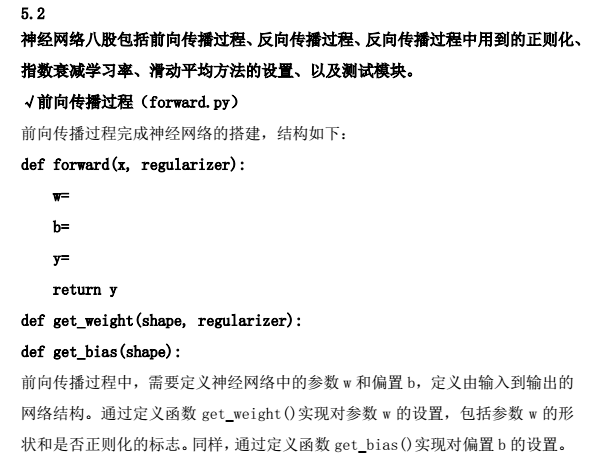 5.2

神经网络八股包括前向传播过程、反向传播过程、反向传播过程中用到的正则化、指数衰减学习率、滑动平均方法的设置、以及测试模块。

√前向传播过程（forward.py）

前向传播过程完成神经网络的搭建，结构如下：

def forward(x, regularizer):

w=

b=

y=

return y

def get_weight(shape, regularizer):

def get_bias(shape):

前向传播过程中，需要定义神经网络中的参数 w 和偏置 b，定义由输入到输出的网络结构。通过定义函数 get_weight()实现对参数 w 的设置，包括参数 w 的形状和是否正则化的标志。同样，通过定义函数 get_bias()实现对偏置 b 的设置。